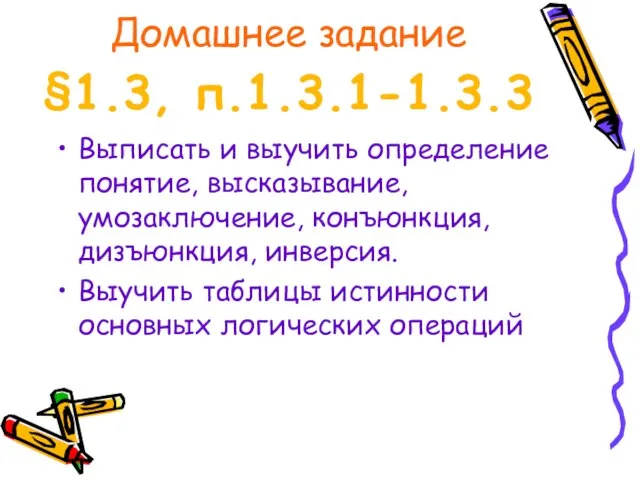 Домашнее задание
§1.3, п.1.3.1-1.3.3

• Выписать и выучить определение понятие, высказывание, умозаключение, конъюнкция, дизъюнкция, инверсия.
• Выучить таблицы истинности основных логических операций